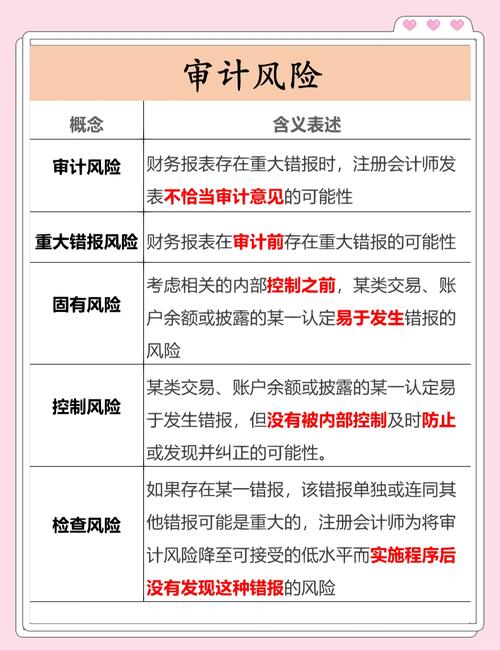 审计风险

| 概念 | 含义表述 |
|---|---|
| 审计风险 | 财务报表存在重大错报时，注册会计师发表不恰当审计意见的可能性 |
| 重大错报风险 | 财务报表在审计前存在重大错报的可能性 |
| 固有风险 | 考虑相关的内部控制之前，某类交易、账户余额或披露的某一认定易于发生错报的风险 |
| 控制风险 | 某类交易、账户余额或披露的某一认定易于发生错报，但没有被内部控制及时防止或发现并纠正的可能性。 |
| 检查风险 | 如果存在某一错报，该错报单独或连同其他错报可能是重大的，注册会计师为将审计风险降至可接受的低水平而实施程序后没有发现这种错报的风险 |